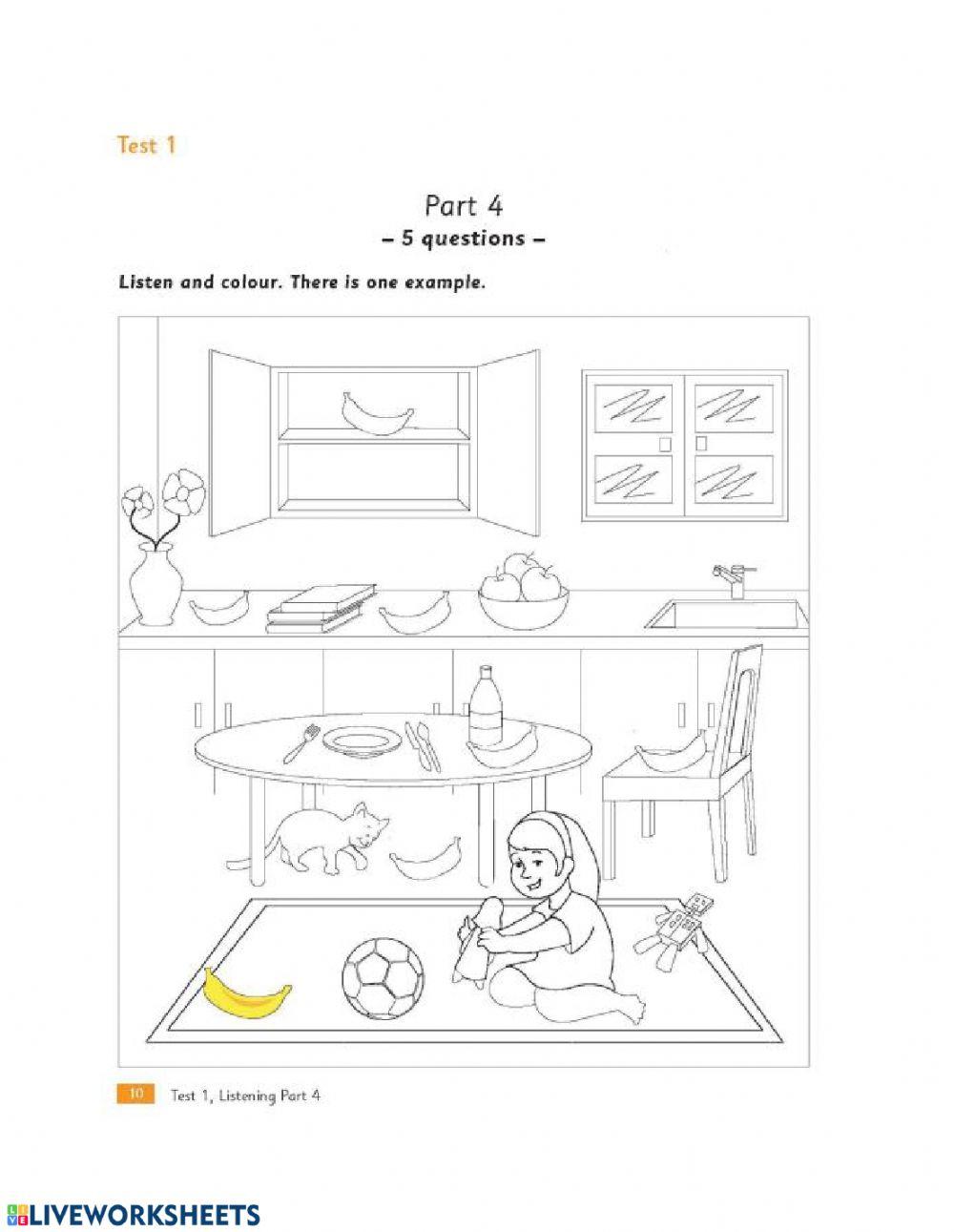 Test 1

Part 4
– 5 questions –

Listen and colour. There is one example.

10 Test 1, Listening Part 4

LIVEWORKSHEETS